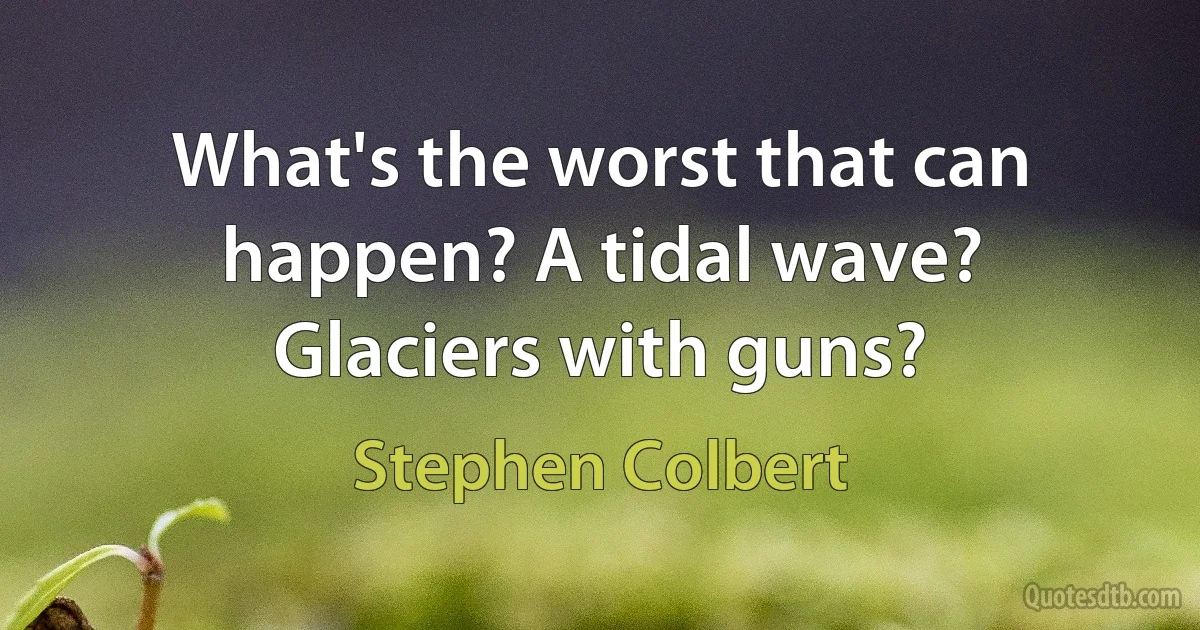 What's the worst that can happen? A tidal wave? Glaciers with guns?

Stephen Colbert

Quotesdtb.com